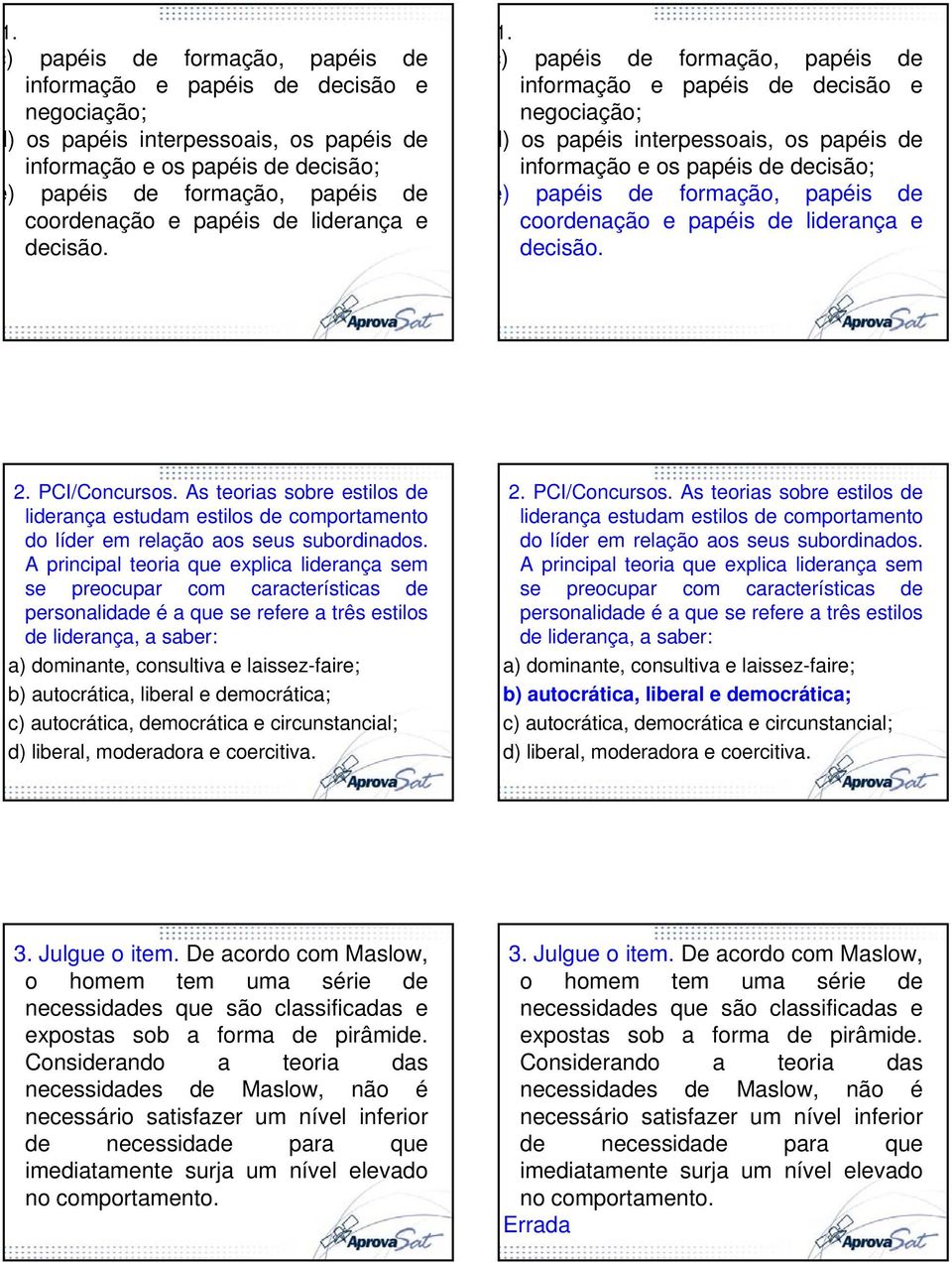 1.
) papéis de formação, papéis de informação e papéis de decisão e negociação;
) os papéis interpessoais, os papéis de informação e os papéis de decisão;
) papéis de formação, papéis de coordenação e papéis de liderança e decisão.

AprovaSat

1.
) papéis de formação, papéis de informação e papéis de decisão e negociação;
) os papéis interpessoais, os papéis de informação e os papéis de decisão;
) papéis de formação, papéis de coordenação e papéis de liderança e decisão.

AprovaSat

2. PCI/Concursos. As teorias sobre estilos de liderança estudam estilos de comportamento do líder em relação aos seus subordinados. A principal teoria que explica liderança sem se preocupar com características de personalidade é a que se refere a três estilos de liderança, a saber:

a) dominante, consultiva e laissez-faire;

b) autocrática, liberal e democrática;

c) autocrática, democrática e circunstancial;

d) liberal, moderadora e coercitiva.

AprovaSat

2. PCI/Concursos. As teorias sobre estilos de liderança estudam estilos de comportamento do líder em relação aos seus subordinados. A principal teoria que explica liderança sem se preocupar com características de personalidade é a que se refere a três estilos de liderança, a saber:

a) dominante, consultiva e laissez-faire;

b) autocrática, liberal e democrática;

c) autocrática, democrática e circunstancial;

d) liberal, moderadora e coercitiva.

AprovaSat

3. Julgue o item. De acordo com Maslow, o homem tem uma série de necessidades que são classificadas e expostas sob a forma de pirâmide. Considerando a teoria das necessidades de Maslow, não é necessário satisfazer um nível inferior de necessidade para que imediatamente surja um nível elevado no comportamento.

AprovaSat

3. Julgue o item. De acordo com Maslow, o homem tem uma série de necessidades que são classificadas e expostas sob a forma de pirâmide. Considerando a teoria das necessidades de Maslow, não é necessário satisfazer um nível inferior de necessidade para que imediatamente surja um nível elevado no comportamento.

Errada

AprovaSat